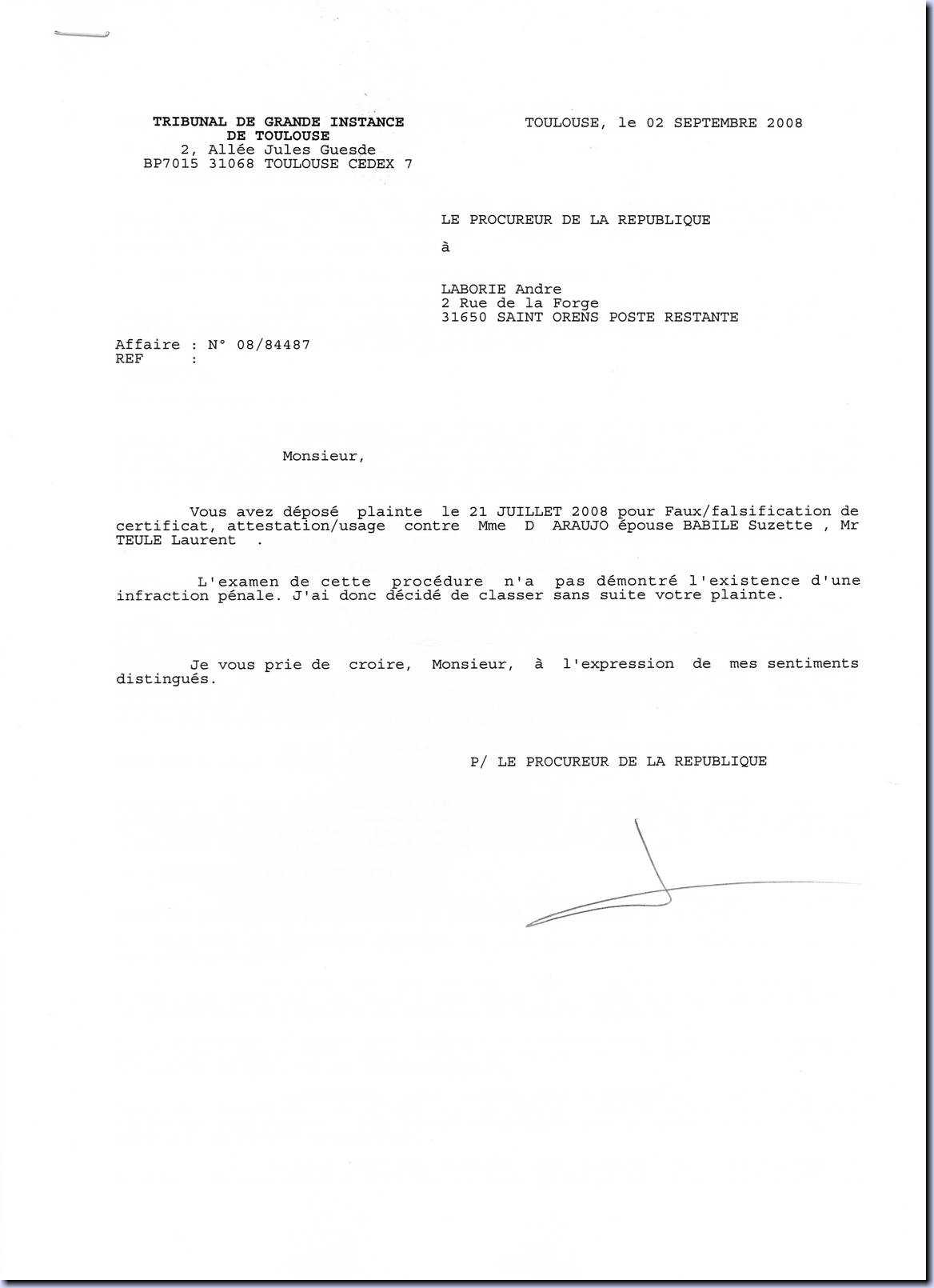 TRIBUNAL DE GRANDE INSTANCE
DE TOULOUSE
2, Allée Jules Guesde
BP7015 31068 TOULOUSE CEDEX 7

TOULOUSE, le 02 SEPTEMBRE 2008

LE PROCUREUR DE LA REPUBLIQUE

à

LABORIE Andre
2 Rue de la Forge
31650 SAINT ORENS POSTE RESTANTE

Affaire : N° 08/84487
REF :

Monsieur,

Vous avez déposé plainte le 21 JUILLET 2008 pour Faux/falsification de certificat, attestation/usage contre Mme D ARAUJO épouse BABILE Suzette , Mr TEULE Laurent .

L'examen de cette procédure n'a pas démontré l'existence d'une infraction pénale. J'ai donc décidé de classer sans suite votre plainte.

Je vous prie de croire, Monsieur, à l'expression de mes sentiments distingués.

P/ LE PROCUREUR DE LA REPUBLIQUE